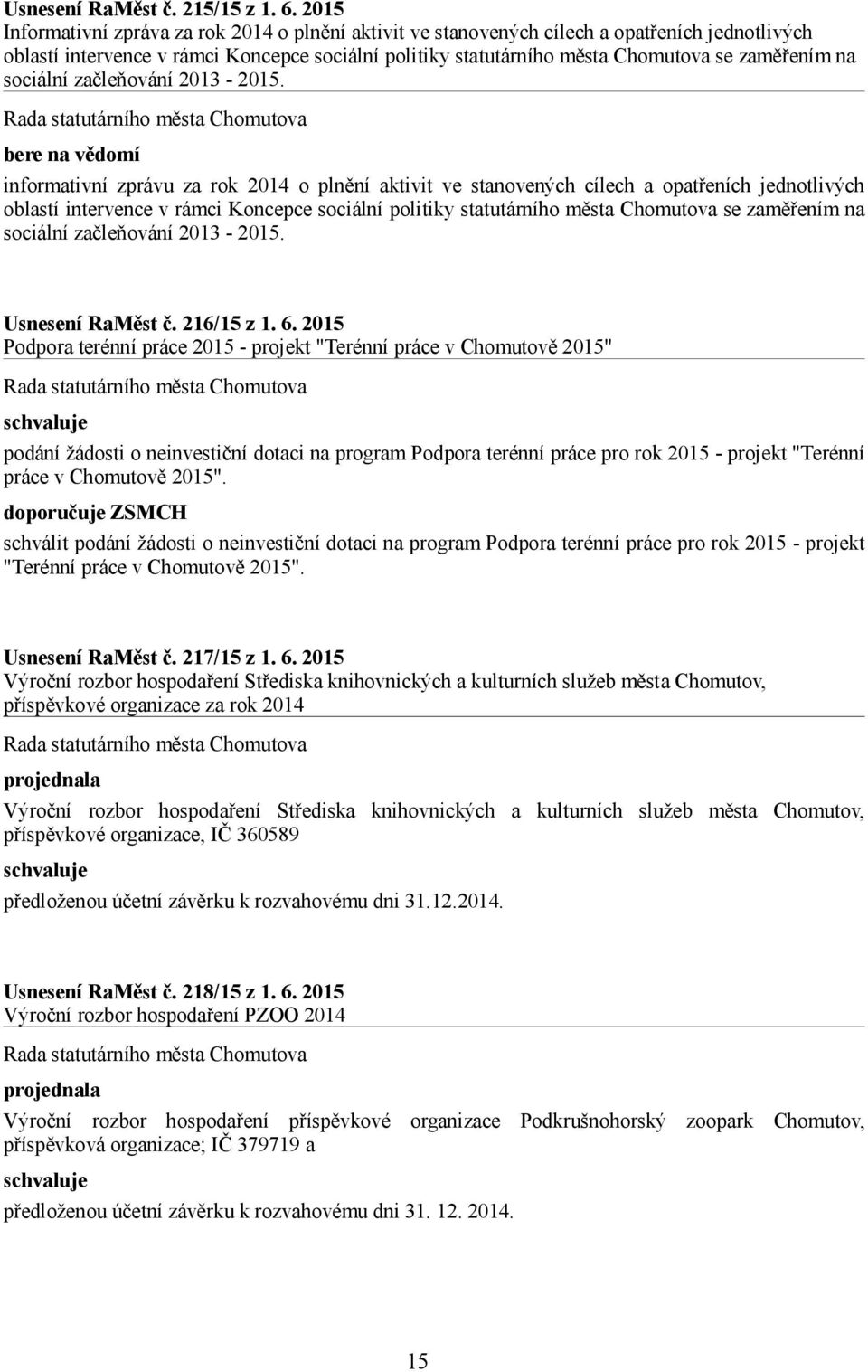 Usnesení RaMěst č. 215/15 z 1. 6. 2015
Informativní zpráva za rok 2014 o plnění aktivit ve stanovených cílech a opatřeních jednotlivých oblastí intervence v rámci Koncepce sociální politiky statutárního města Chomutova se zaměřením na sociální začleňování 2013 - 2015.

Rada statutárního města Chomutova

bere na vědomí

informativní zprávu za rok 2014 o plnění aktivit ve stanovených cílech a opatřeních jednotlivých oblastí intervence v rámci Koncepce sociální politiky statutárního města Chomutova se zaměřením na sociální začleňování 2013 - 2015.

Usnesení RaMěst č. 216/15 z 1. 6. 2015
Podpora terénní práce 2015 - projekt "Terénní práce v Chomutově 2015"

Rada statutárního města Chomutova

schvaluje

podání žádosti o neinvestiční dotaci na program Podpora terénní práce pro rok 2015 - projekt "Terénní práce v Chomutově 2015".

doporučuje ZSMCH

schválit podání žádosti o neinvestiční dotaci na program Podpora terénní práce pro rok 2015 - projekt "Terénní práce v Chomutově 2015".

Usnesení RaMěst č. 217/15 z 1. 6. 2015
Výroční rozbor hospodaření Střediska knihovnických a kulturních služeb města Chomutov, příspěvkové organizace za rok 2014

Rada statutárního města Chomutova

projednala

Výroční rozbor hospodaření Střediska knihovnických a kulturních služeb města Chomutov, příspěvkové organizace, IČ 360589

schvaluje

předloženou účetní závěrku k rozvahovému dni 31.12.2014.

Usnesení RaMěst č. 218/15 z 1. 6. 2015
Výroční rozbor hospodaření PZOO 2014

Rada statutárního města Chomutova

projednala

Výroční rozbor hospodaření příspěvkové organizace Podkrušnohorský zoopark Chomutov, příspěvková organizace; IČ 379719 a

schvaluje

předloženou účetní závěrku k rozvahovému dni 31. 12. 2014.

15